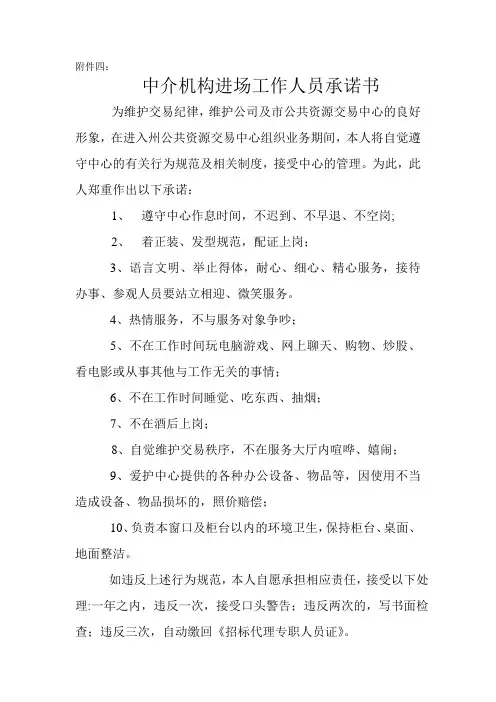 附件四：

中介机构进场工作人员承诺书

为维护交易纪律，维护公司及市公共资源交易中心的良好形象，在进入州公共资源交易中心组织业务期间，本人将自觉遵守中心的有关行为规范及相关制度，接受中心的管理。为此，此人郑重作出以下承诺：

1、 遵守中心作息时间，不迟到、不早退、不空岗;

2、 着正装、发型规范，配证上岗；

3、语言文明、举止得体，耐心、细心、精心服务，接待办事、参观人员要站立相迎、微笑服务。

4、热情服务，不与服务对象争吵；

5、不在工作时间玩电脑游戏、网上聊天、购物、炒股、看电影或从事其他与工作无关的事情；

6、不在工作时间睡觉、吃东西、抽烟；

7、不在酒后上岗；

8、自觉维护交易秩序，不在服务大厅内喧哗、嬉闹；

9、爱护中心提供的各种办公设备、物品等，因使用不当造成设备、物品损坏的，照价赔偿；

10、负责本窗口及柜台以内的环境卫生，保持柜台、桌面、地面整洁。

如违反上述行为规范，本人自愿承担相应责任，接受以下处理:一年之内，违反一次，接受口头警告；违反两次的，写书面检查；违反三次，自动缴回《招标代理专职人员证》。